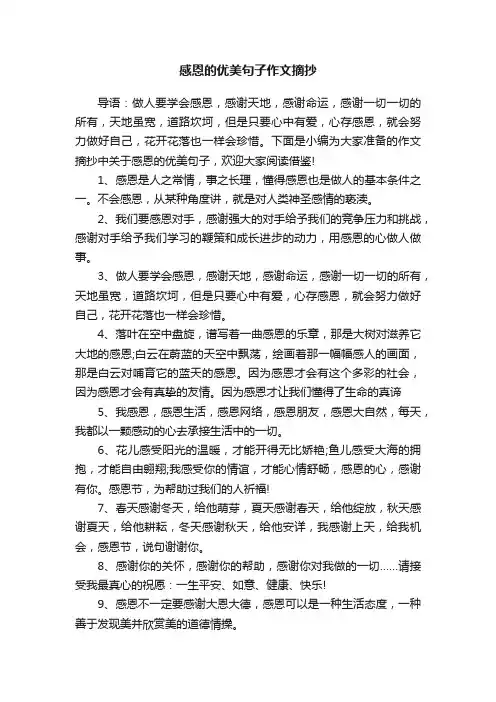 感恩的优美句子作文摘抄

导语：做人要学会感恩，感谢天地，感谢命运，感谢一切一切的所有，天地虽宽，道路坎坷，但是只要心中有爱，心存感恩，就会努力做好自己，花开花落也一样会珍惜。下面是小编为大家准备的作文摘抄中关于感恩的优美句子，欢迎大家阅读借鉴!

1、感恩是人之常情，事之长理，懂得感恩也是做人的基本条件之一。不会感恩，从某种角度讲，就是对人类神圣感情的亵渎。

2、我们要感恩对手，感谢强大的对手给予我们的竞争压力和挑战，感谢对手给予我们学习的鞭策和成长进步的动力，用感恩的心做人做事。

3、做人要学会感恩，感谢天地，感谢命运，感谢一切一切的所有，天地虽宽，道路坎坷，但是只要心中有爱，心存感恩，就会努力做好自己，花开花落也一样会珍惜。

4、落叶在空中盘旋，谱写着一曲感恩的乐章，那是大树对滋养它大地的感恩;白云在蔚蓝的天空中飘荡，绘画着那一幅幅感人的画面，那是白云对哺育它的蓝天的感恩。因为感恩才会有这个多彩的社会，因为感恩才会有真挚的友情。因为感恩才让我们懂得了生命的真谛

5、我感恩，感恩生活，感恩网络，感恩朋友，感恩大自然，每天，我都以一颗感动的心去承接生活中的一切。

6、花儿感受阳光的温暖，才能开得无比娇艳;鱼儿感受大海的拥抱，才能自由翱翔;我感受你的情谊，才能心情舒畅，感恩的心，感谢有你。感恩节，为帮助过我们的人祈福!

7、春天感谢冬天，给他萌芽，夏天感谢春天，给他绽放，秋天感谢夏天，给他耕耘，冬天感谢秋天，给他安详，我感谢上天，给我机会，感恩节，说句谢谢你。

8、感谢你的关怀，感谢你的帮助，感谢你对我做的一切......请接受我最真心的祝愿：一生平安、如意、健康、快乐!

9、感恩不一定要感谢大恩大德，感恩可以是一种生活态度，一种善于发现美并欣赏美的道德情操。